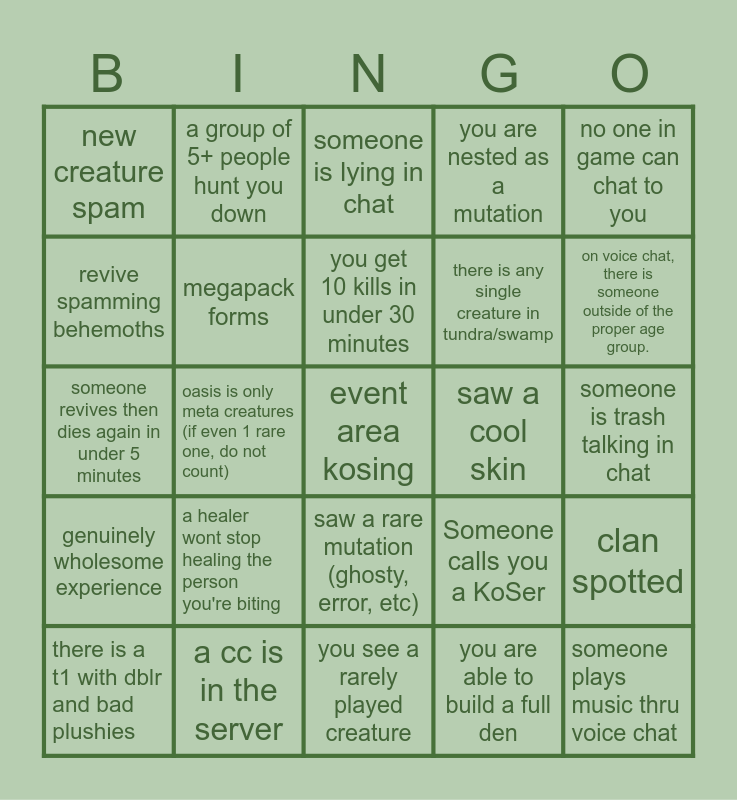 | B | I | N | G | O |
|---|---|---|---|---|
| new creature spam | a group of 5+ people hunt you down | someone is lying in chat | you are nested as a mutation | no one in game can chat to you |
| revive spamming behemoths | megapack forms | you get 10 kills in under 30 minutes | there is any single creature in tundra/swamp | on voice chat, there is someone outside of the proper age group. |
| someone revives then dies again in under 5 minutes | oasis is only meta creatures (if even 1 rare one, do not count) | event area kosing | saw a cool skin | someone is trash talking in chat |
| genuinely wholesome experience | a healer wont stop healing the person you're biting | saw a rare mutation (ghosty, error, etc) | Someone calls you a KoSer | clan spotted |
| there is a t1 with dblr and bad plushies | a cc is in the server | you see a rarely played creature | you are able to build a full den | someone plays music thru voice chat |